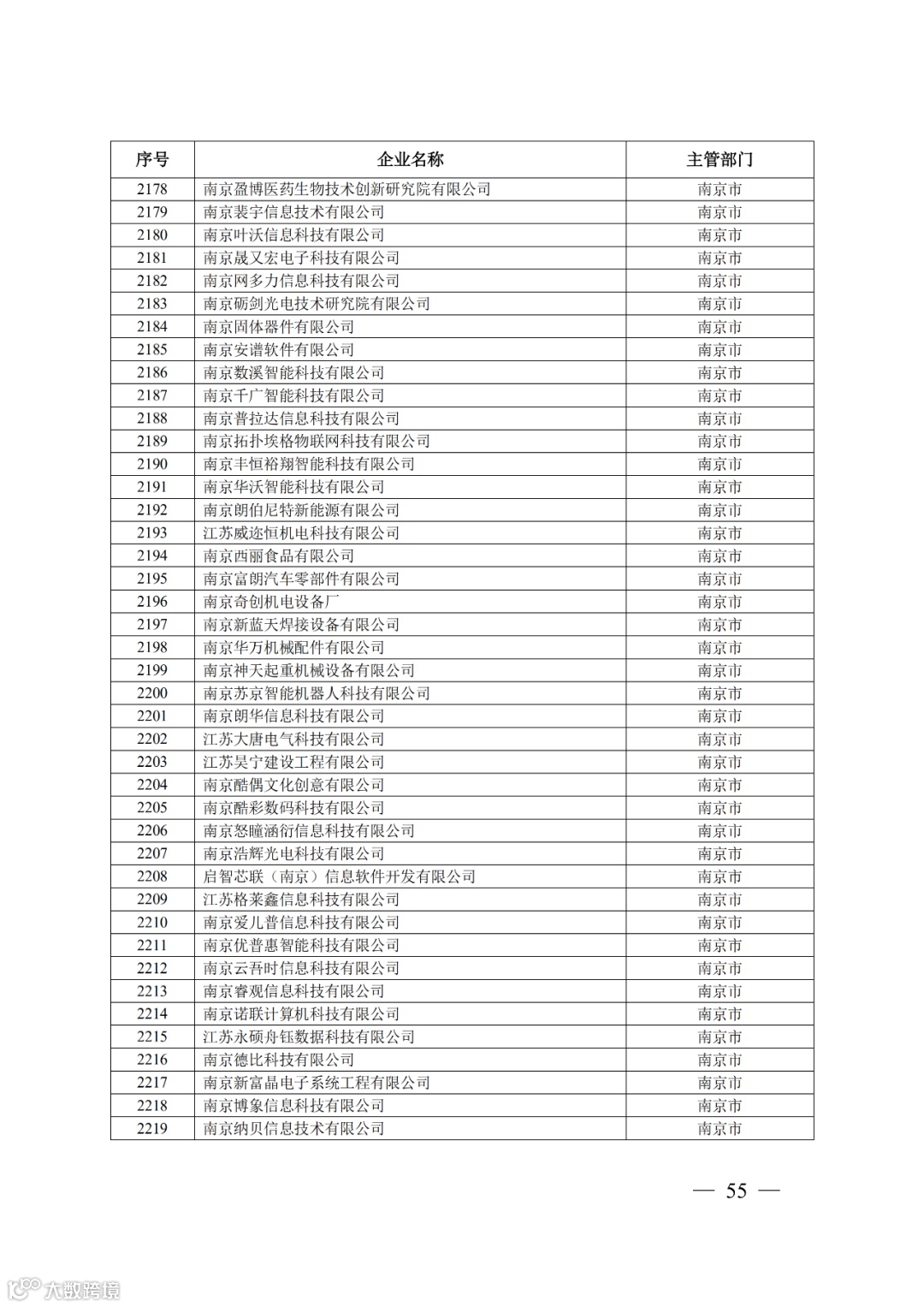 | 序号 | 企业名称 | 主管部门 |
|---|---|---|
| 2178 | 南京盈博医药生物技术创新研究院有限公司 | 南京市 |
| 2179 | 南京裴宇信息技术有限公司 | 南京市 |
| 2180 | 南京叶沃信息科技有限公司 | 南京市 |
| 2181 | 南京晟又宏电子科技有限公司 | 南京市 |
| 2182 | 南京网多力信息科技有限公司 | 南京市 |
| 2183 | 南京砺剑光电技术研究院有限公司 | 南京市 |
| 2184 | 南京固体器件有限公司 | 南京市 |
| 2185 | 南京安谱软件有限公司 | 南京市 |
| 2186 | 南京数溪智能科技有限公司 | 南京市 |
| 2187 | 南京千广智能科技有限公司 | 南京市 |
| 2188 | 南京普拉达信息科技有限公司 | 南京市 |
| 2189 | 南京拓扑埃格物联网科技有限公司 | 南京市 |
| 2190 | 南京丰恒裕翔智能科技有限公司 | 南京市 |
| 2191 | 南京华沃智能科技有限公司 | 南京市 |
| 2192 | 南京朗伯尼特新能源有限公司 | 南京市 |
| 2193 | 江苏威迩恒机电科技有限公司 | 南京市 |
| 2194 | 南京西丽食品有限公司 | 南京市 |
| 2195 | 南京富朗汽车零部件有限公司 | 南京市 |
| 2196 | 南京奇创机电设备厂 | 南京市 |
| 2197 | 南京新蓝天焊接设备有限公司 | 南京市 |
| 2198 | 南京华万机械配件有限公司 | 南京市 |
| 2199 | 南京神天起重机械设备有限公司 | 南京市 |
| 2200 | 南京苏京智能机器人科技有限公司 | 南京市 |
| 2201 | 南京朗华信息科技有限公司 | 南京市 |
| 2202 | 江苏大唐电气科技有限公司 | 南京市 |
| 2203 | 江苏昊宁建设工程有限公司 | 南京市 |
| 2204 | 南京酷偶文化创意有限公司 | 南京市 |
| 2205 | 南京酷彩数码科技有限公司 | 南京市 |
| 2206 | 南京怒瞳涵衍信息科技有限公司 | 南京市 |
| 2207 | 南京浩辉光电科技有限公司 | 南京市 |
| 2208 | 启智芯联（南京）信息软件开发有限公司 | 南京市 |
| 2209 | 江苏格莱鑫信息科技有限公司 | 南京市 |
| 2210 | 南京爱儿普信息科技有限公司 | 南京市 |
| 2211 | 南京优普惠智能科技有限公司 | 南京市 |
| 2212 | 南京云吾时信息科技有限公司 | 南京市 |
| 2213 | 南京睿观信息科技有限公司 | 南京市 |
| 2214 | 南京诺联计算机科技有限公司 | 南京市 |
| 2215 | 江苏永硕舟钰数据科技有限公司 | 南京市 |
| 2216 | 南京德比科技有限公司 | 南京市 |
| 2217 | 南京新富晶电子系统工程有限公司 | 南京市 |
| 2218 | 南京博象信息科技有限公司 | 南京市 |
| 2219 | 南京纳贝信息技术有限公司 | 南京市 |

— 55 —

大数跨境